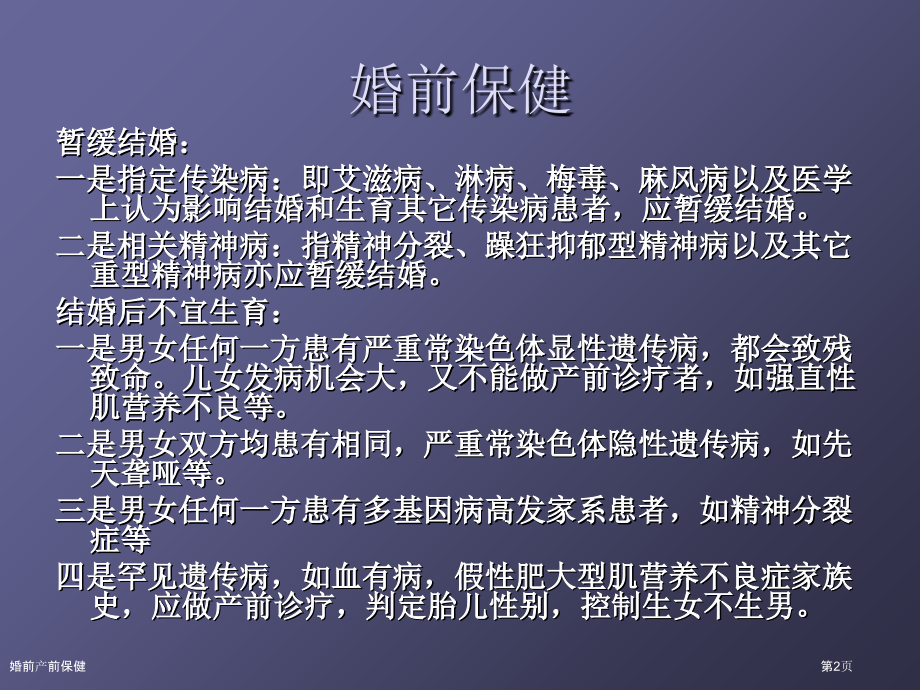 婚前保健

暂缓结婚：

一是指定传染病：即艾滋病、淋病、梅毒、麻风病以及医学上认为影响结婚和生育其它传染病患者，应暂缓结婚。

二是相关精神病：指精神分裂、躁狂抑郁型精神病以及其它重型精神病亦应暂缓结婚。

结婚后不宜生育：

一是男女任何一方患有严重常染色体显性遗传病，都会致残致命。儿女发病机会大，又不能做产前诊疗者，如强直性肌营养不良等。

二是男女双方均患有相同，严重常染色体隐性遗传病，如先天聋哑等。

三是男女任何一方患有多基因病高发家系患者，如精神分裂症等

四是罕见遗传病，如血有病，假性肥大型肌营养不良症家族史，应做产前诊疗，判定胎儿性别，控制生女不生男。

婚前产前保健

第2页